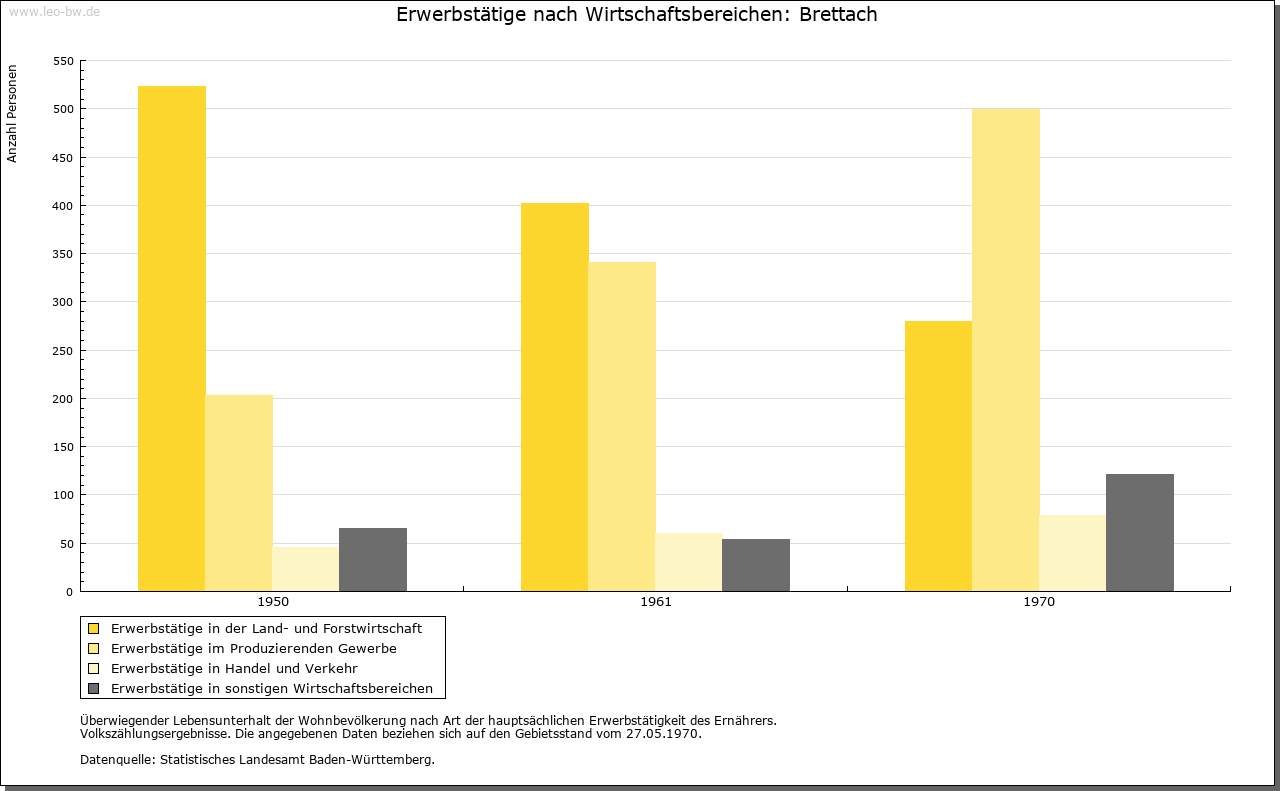 www.leo-bw.de

Erwerbstätige nach Wirtschaftsbereichen: Brettach

Anzahl Personen

550
500
450
400
350
300
250
200
150
100
50
0

1950
1961
1970

Erwerbstätige in der Land- und Forstwirtschaft
Erwerbstätige im Produzierenden Gewerbe
Erwerbstätige in Handel und Verkehr
Erwerbstätige in sonstigen Wirtschaftsbereichen

Überwiegender Lebensunterhalt der Wohnbevölkerung nach Art der hauptsächlichen Erwerbstätigkeit des Ernährers.
Volkszählungsergebnisse. Die angegebenen Daten beziehen sich auf den Gebietsstand vom 27.05.1970.

Datenquelle: Statistisches Landesamt Baden-Württemberg.